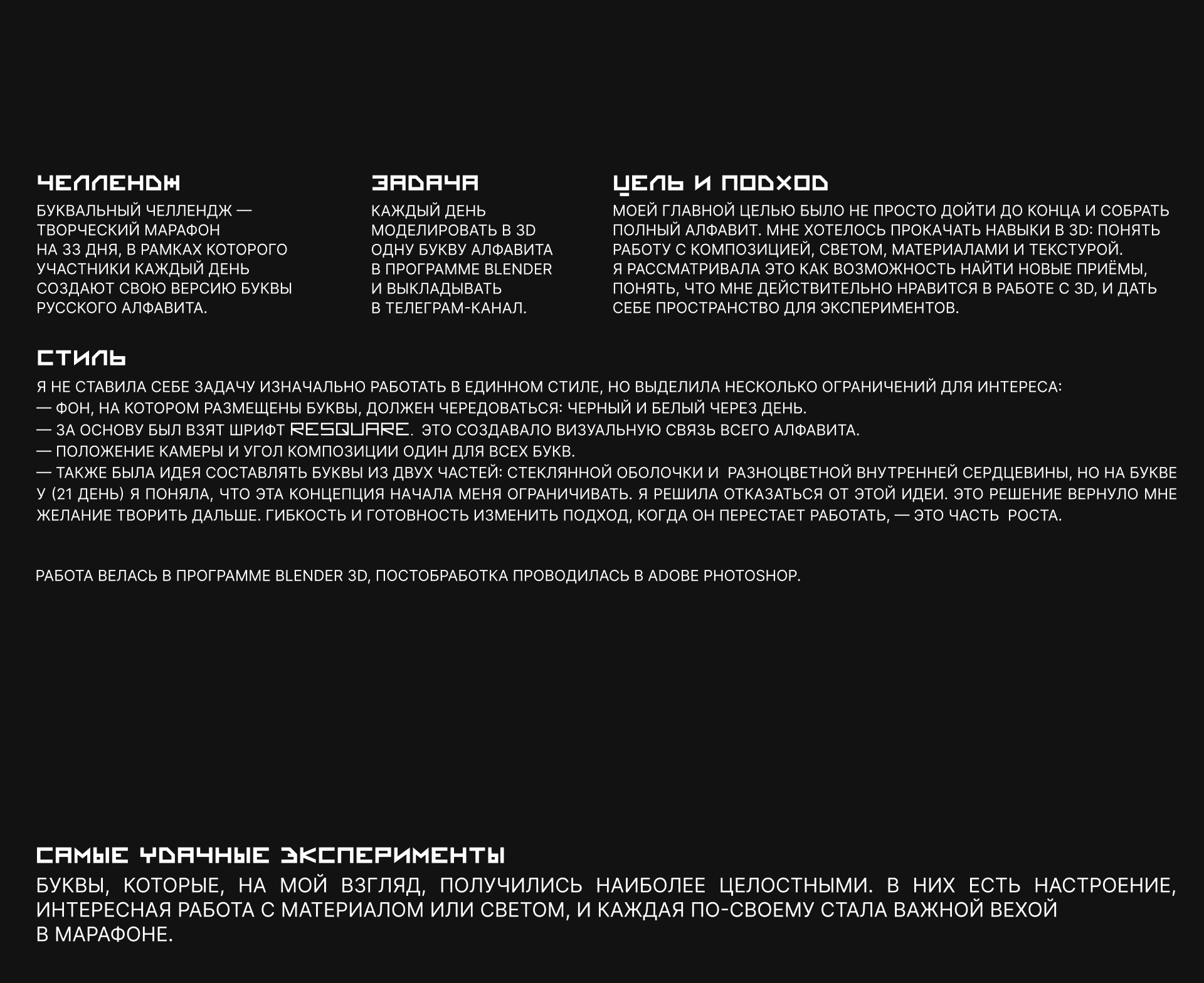 ЧЕЛЛЕНДЖ

БУКВАЛЬНЫЙ ЧЕЛЛЕНДЖ — ТВОРЧЕСКИЙ МАРАФОН НА 33 ДНЯ, В РАМКАХ КОТОРОГО УЧАСТНИКИ КАЖДЫЙ ДЕНЬ СОЗДАЮТ СВОЮ ВЕРСИЮ БУКВЫ РУССКОГО АЛФАВИТА.

ЗАДАЧА

КАЖДЫЙ ДЕНЬ МОДЕЛИРОВАТЬ В 3D ОДНУ БУКВУ АЛФАВИТА В ПРОГРАММЕ BLENDER И ВЫКЛАДЫВАТЬ В ТЕЛЕГРАМ-КАНАЛ.

ЦЕЛЬ И ПОДХОД

МОЕЙ ГЛАВНОЙ ЦЕЛЬЮ БЫЛО НЕ ПРОСТО ДОЙТИ ДО КОНЦА И СОБРАТЬ ПОЛНЫЙ АЛФАВИТ. МНЕ ХОТЕЛОСЬ ПРОКАЧАТЬ НАВЫКИ В 3D: ПОНЯТЬ РАБОТУ С КОМПОЗИЦИЕЙ, СВЕТОМ, МАТЕРИАЛАМИ И ТЕКСТУРОЙ. Я РАССМАТРИВАЛА ЭТО КАК ВОЗМОЖНОСТЬ НАЙТИ НОВЫЕ ПРИЁМЫ, ПОНЯТЬ, ЧТО МНЕ ДЕЙСТВИТЕЛЬНО НРАВИТСЯ В РАБОТЕ С 3D, И ДАТЬ СЕБЕ ПРОСТРАНСТВО ДЛЯ ЭКСПЕРИМЕНТОВ.

СТИЛЬ

Я НЕ СТАВИЛА СЕБЕ ЗАДАЧУ ИЗНАЧАЛЬНО РАБОТАТЬ В ЕДИННОМ СТИЛЕ, НО ВЫДЕЛИЛА НЕСКОЛЬКО ОГРАНИЧЕНИЙ ДЛЯ ИНТЕРЕСА:
— ФОН, НА КОТОРОМ РАЗМЕЩЕНЫ БУКВЫ, ДОЛЖЕН ЧЕРЕДОВАТЬСЯ: ЧЕРНЫЙ И БЕЛЫЙ ЧЕРЕЗ ДЕНЬ.
— ЗА ОСНОВУ БЫЛ ВЗЯТ ШРИФТ RESQUARE. ЭТО СОЗДАВАЛО ВИЗУАЛЬНУЮ СВЯЗЬ ВСЕГО АЛФАВИТА.
— ПОЛОЖЕНИЕ КАМЕРЫ И УГОЛ КОМПОЗИЦИИ ОДИН ДЛЯ ВСЕХ БУКВ.
— ТАКЖЕ БЫЛА ИДЕЯ СОСТАВЛЯТЬ БУКВЫ ИЗ ДВУХ ЧАСТЕЙ: СТЕКЛЯННОЙ ОБОЛОЧКИ И РАЗНОЦВЕТНОЙ ВНУТРЕННЕЙ СЕРДЦЕВИНЫ, НО НА БУКВЕ У (21 ДЕНЬ) Я ПОНЯЛА, ЧТО ЭТА КОНЦЕПЦИЯ НАЧАЛА МЕНЯ ОГРАНИЧИВАТЬ. Я РЕШИЛА ОТКАЗАТЬСЯ ОТ ЭТОЙ ИДЕИ. ЭТО РЕШЕНИЕ ВЕРНУЛО МНЕ ЖЕЛАНИЕ ТВОРИТЬ ДАЛЬШЕ. ГИБКОСТЬ И ГОТОВНОСТЬ ИЗМЕНИТЬ ПОДХОД, КОГДА ОН ПЕРЕСТАЕТ РАБОТАТЬ, — ЭТО ЧАСТЬ РОСТА.

РАБОТА ВЕЛАСЬ В ПРОГРАММЕ BLENDER 3D, ПОСТОБРАБОТКА ПРОВОДИЛАСЬ В ADOBE PHOTOSHOP.

САМЫЕ УДАЧНЫЕ ЭКСПЕРИМЕНТЫ

БУКВЫ, КОТОРЫЕ, НА МОЙ ВЗГЛЯД, ПОЛУЧИЛИСЬ НАИБОЛЕЕ ЦЕЛОСТНЫМИ. В НИХ ЕСТЬ НАСТРОЕНИЕ, ИНТЕРЕСНАЯ РАБОТА С МАТЕРИАЛОМ ИЛИ СВЕТОМ, И КАЖДАЯ ПО-СВОЕМУ СТАЛА ВАЖНОЙ ВЕХОЙ В МАРАФОНЕ.